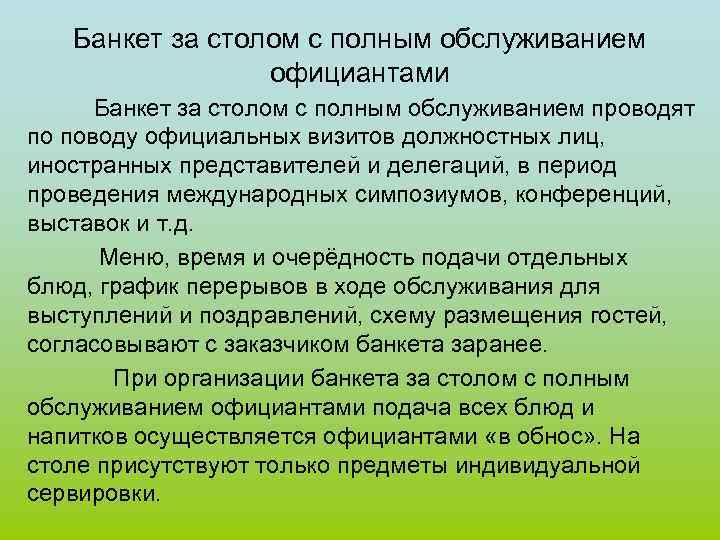 Банкет за столом с полным обслуживанием официантами

Банкет за столом с полным обслуживанием проводят по поводу официальных визитов должностных лиц, иностранных представителей и делегаций, в период проведения международных симпозиумов, конференций, выставок и т.д.

Меню, время и очерёдность подачи отдельных блюд, график перерывов в ходе обслуживания для выступлений и поздравлений, схему размещения гостей, согласовывают с заказчиком банкета заранее.

При организации банкета за столом с полным обслуживанием официантами подача всех блюд и напитков осуществляется официантами «в обнос». На столе присутствуют только предметы индивидуальной сервировки.